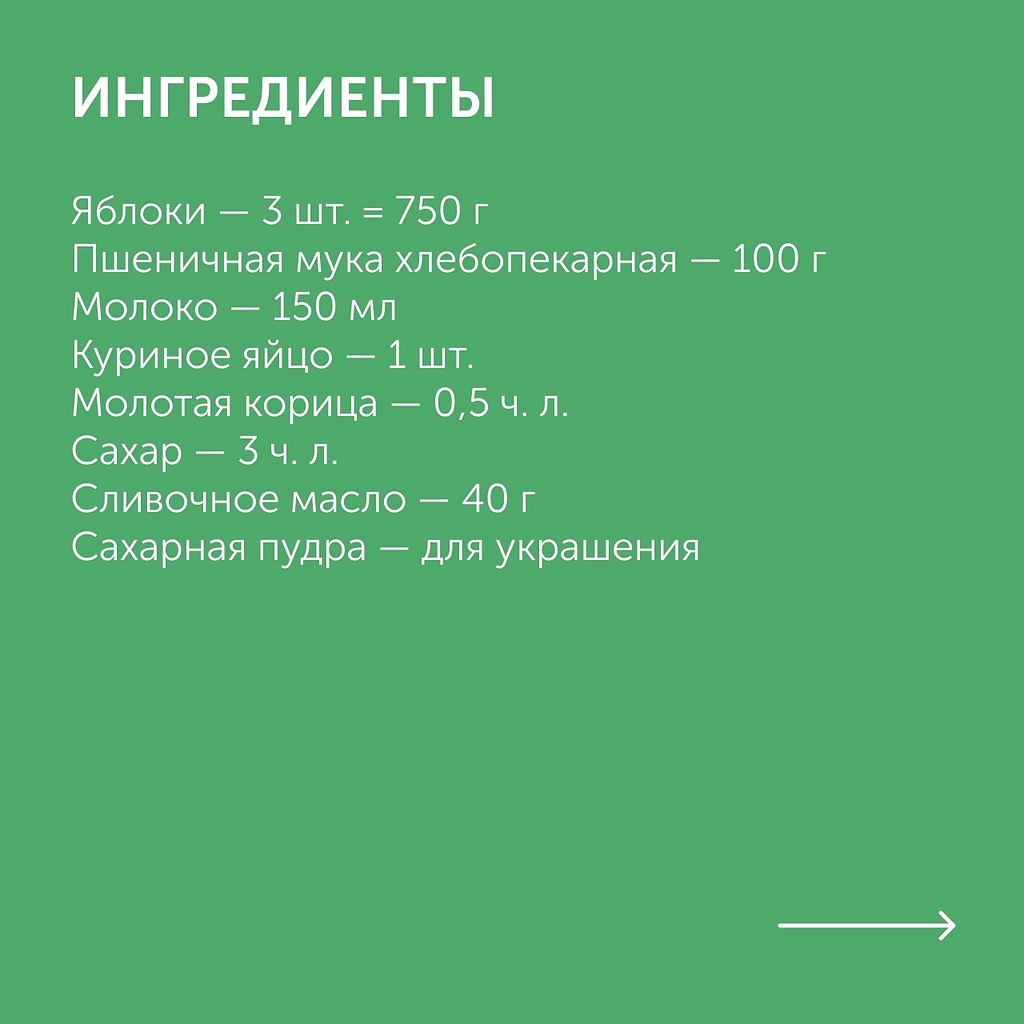 ИНГРЕДИЕНТЫ

Яблоки — 3 шт. = 750 г
Пшеничная мука хлебопекарная — 100 г
Молоко — 150 мл
Куриное яйцо — 1 шт.
Молотая корица — 0,5 ч. л.
Сахар — 3 ч. л.
Сливочное масло — 40 г
Сахарная пудра — для украшения